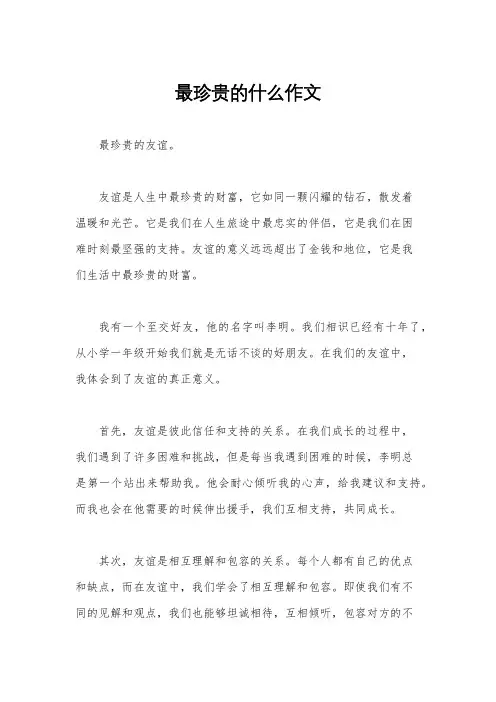 最珍贵的什么作文

最珍贵的友谊。

友谊是人生中最珍贵的财富，它如同一颗闪耀的钻石，散发着温暖和光芒。它是我们在人生旅途中最忠实的伴侣，它是我们在困难时刻最坚强的支持。友谊的意义远远超出了金钱和地位，它是我们生活中最珍贵的财富。

我有一个至交好友，他的名字叫李明。我们相识已经有十年了，从小学一年级开始我们就是无话不谈的好朋友。在我们的友谊中，我体会到了友谊的真正意义。

首先，友谊是彼此信任和支持的关系。在我们成长的过程中，我们遇到了许多困难和挑战，但是每当我遇到困难的时候，李明总是第一个站出来帮助我。他会耐心倾听我的心声，给我建议和支持。而我也会在他需要的时候伸出援手，我们互相支持，共同成长。

其次，友谊是相互理解和包容的关系。每个人都有自己的优点和缺点，而在友谊中，我们学会了相互理解和包容。即使我们有不同的见解和观点，我们也能够坦诚相待，互相倾听，包容对方的不